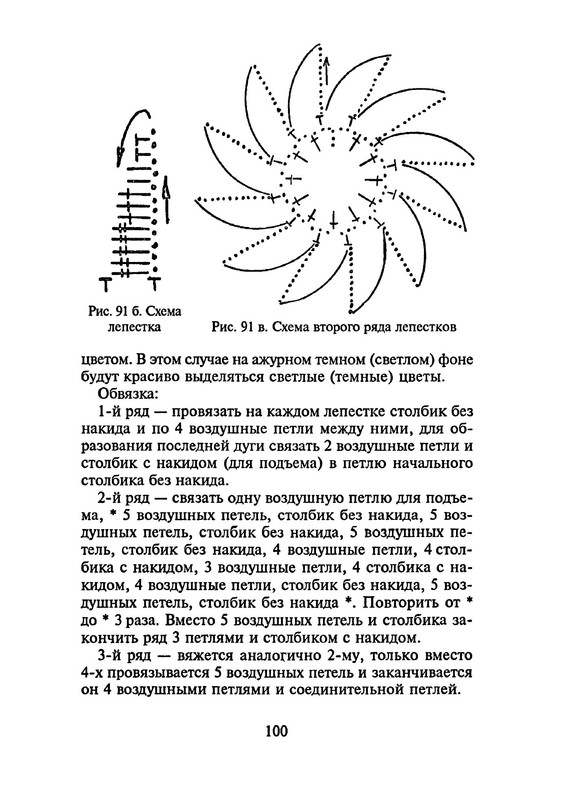 Рис. 91 б. Схема лепестка

Рис. 91 в. Схема второго ряда лепестков

цветом. В этом случае на ажурном темном (светлом) фоне будут красиво выделяться светлые (темные) цветы.

Обвязка:

1-й ряд — провязать на каждом лепестке столбик без накида и по 4 воздушные петли между ними, для образования последней дуги связать 2 воздушные петли и столбик с накидом (для подъема) в петлю начального столбика без накида.

2-й ряд — связать одну воздушную петлю для подъема, * 5 воздушных петель, столбик без накида, 5 воздушных петель, столбик без накида, 5 воздушных петель, столбик без накида, 4 воздушные петли, 4 столбика с накидом, 3 воздушные петли, 4 столбика с накидом, 4 воздушные петли, столбик без накида, 5 воздушных петель, столбик без накида *. Повторить от * до * 3 раза. Вместо 5 воздушных петель и столбика закончить ряд 3 петлями и столбиком с накидом.

3-й ряд — вяжется аналогично 2-му, только вместо 4-х провязывается 5 воздушных петель и заканчивается он 4 воздушными петлями и соединительной петлей.

100